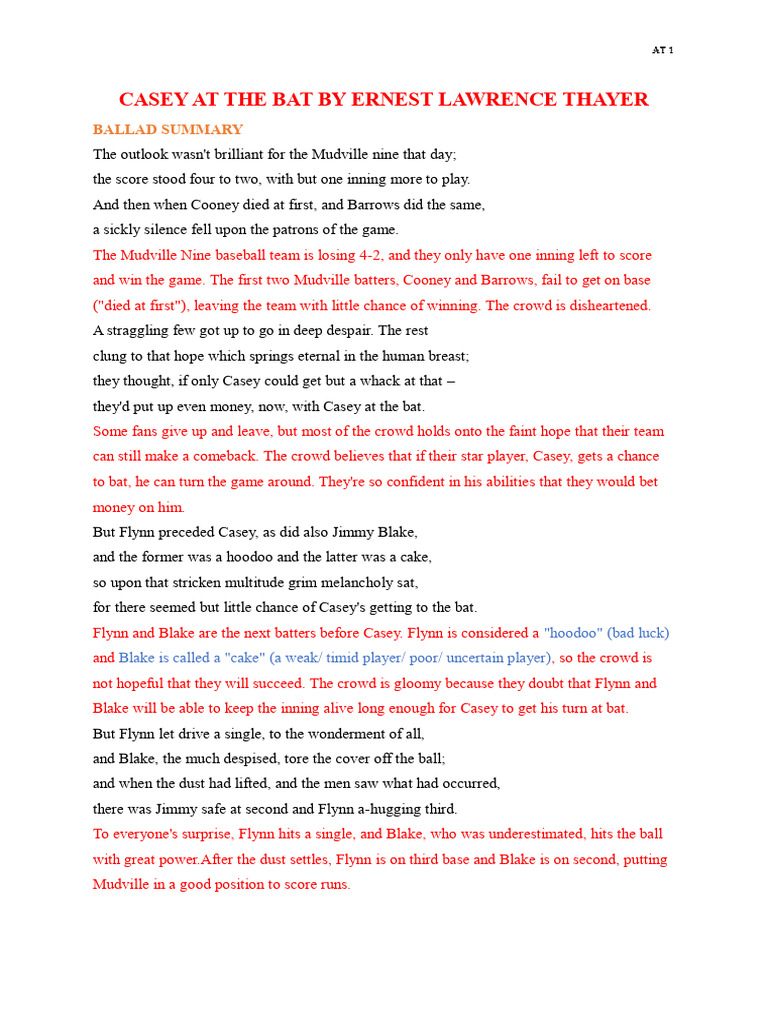 AT 1

CASEY AT THE BAT BY ERNEST LAWRENCE THAYER

BALLAD SUMMARY

The outlook wasn't brilliant for the Mudville nine that day;
the score stood four to two, with but one inning more to play.
And then when Cooney died at first, and Barrows did the same,
a sickly silence fell upon the patrons of the game.

The Mudville Nine baseball team is losing 4-2, and they only have one inning left to score and win the game. The first two Mudville batters, Cooney and Barrows, fail to get on base ("died at first"), leaving the team with little chance of winning. The crowd is disheartened.

A straggling few got up to go in deep despair. The rest
clung to that hope which springs eternal in the human breast;
they thought, if only Casey could get but a whack at that –
they'd put up even money, now, with Casey at the bat.

Some fans give up and leave, but most of the crowd holds onto the faint hope that their team can still make a comeback. The crowd believes that if their star player, Casey, gets a chance to bat, he can turn the game around. They're so confident in his abilities that they would bet money on him.

But Flynn preceded Casey, as did also Jimmy Blake,
and the former was a hoodoo and the latter was a cake,
so upon that stricken multitude grim melancholy sat,
for there seemed but little chance of Casey's getting to the bat.

Flynn and Blake are the next batters before Casey. Flynn is considered a "hoodoo" (bad luck) and Blake is called a "cake" (a weak/ timid player/ poor/ uncertain player), so the crowd is not hopeful that they will succeed. The crowd is gloomy because they doubt that Flynn and Blake will be able to keep the inning alive long enough for Casey to get his turn at bat.

But Flynn let drive a single, to the wonderment of all,
and Blake, the much despised, tore the cover off the ball;
and when the dust had lifted, and the men saw what had occurred,
there was Jimmy safe at second and Flynn a-hugging third.

To everyone's surprise, Flynn hits a single, and Blake, who was underestimated, hits the ball with great power.After the dust settles, Flynn is on third base and Blake is on second, putting Mudville in a good position to score runs.